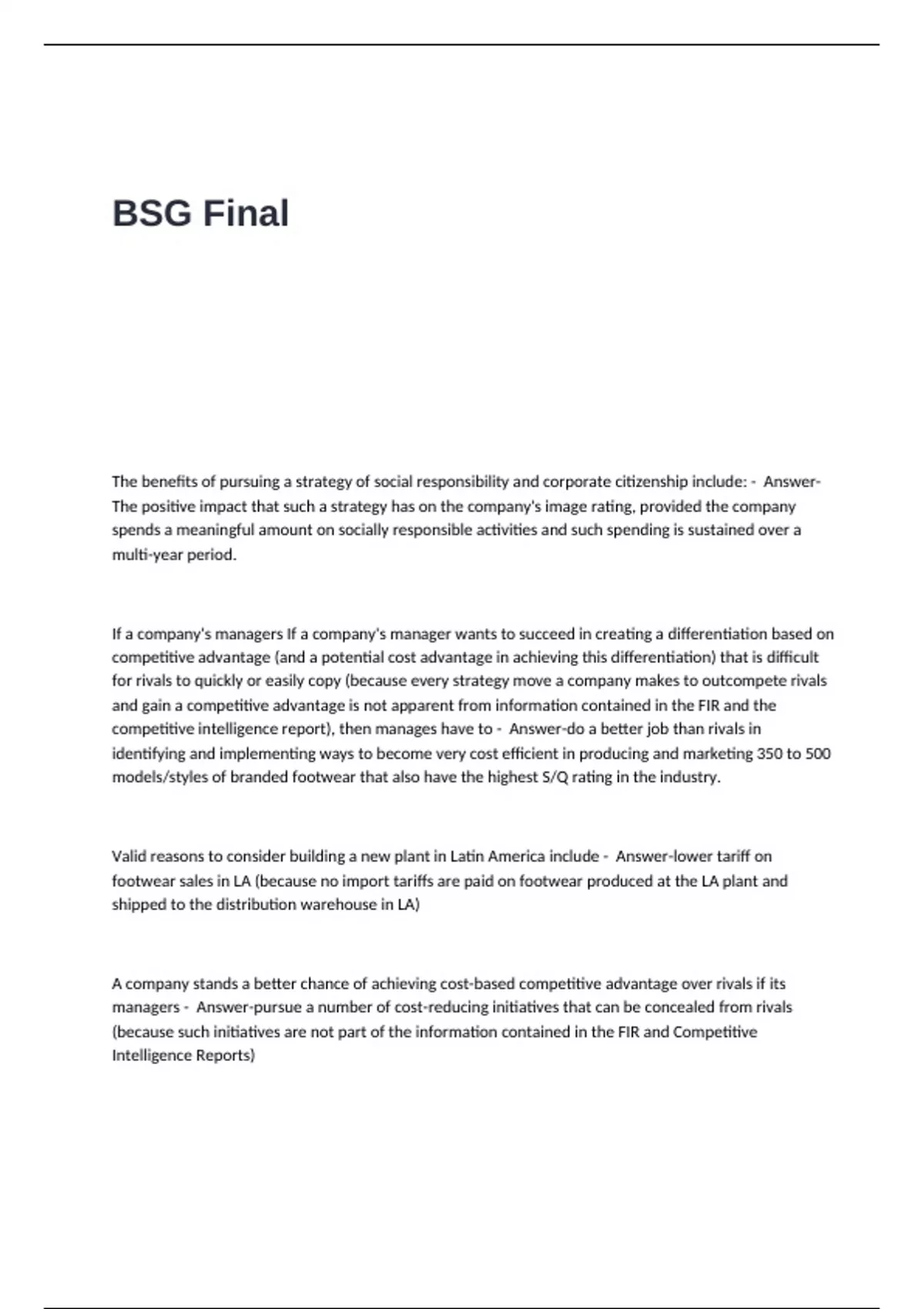 BSG Final

The benefits of pursuing a strategy of social responsibility and corporate citizenship include: - Answer-The positive impact that such a strategy has on the company's image rating, provided the company spends a meaningful amount on socially responsible activities and such spending is sustained over a multi-year period.

If a company's managers If a company's manager wants to succeed in creating a differentiation based on competitive advantage (and a potential cost advantage in achieving this differentiation) that is difficult for rivals to quickly or easily copy (because every strategy move a company makes to outcompete rivals and gain a competitive advantage is not apparent from information contained in the FIR and the competitive intelligence report), then manages have to - Answer-do a better job than rivals in identifying and implementing ways to become very cost efficient in producing and marketing 350 to 500 models/styles of branded footwear that also have the highest S/Q rating in the industry.

Valid reasons to consider building a new plant in Latin America include - Answer-lower tariff on footwear sales in LA (because no import tariffs are paid on footwear produced at the LA plant and shipped to the distribution warehouse in LA)

A company stands a better chance of achieving cost-based competitive advantage over rivals if its managers - Answer-pursue a number of cost-reducing initiatives that can be concealed from rivals (because such initiatives are not part of the information contained in the FIR and Competitive Intelligence Reports)